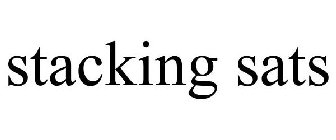 stacking sats